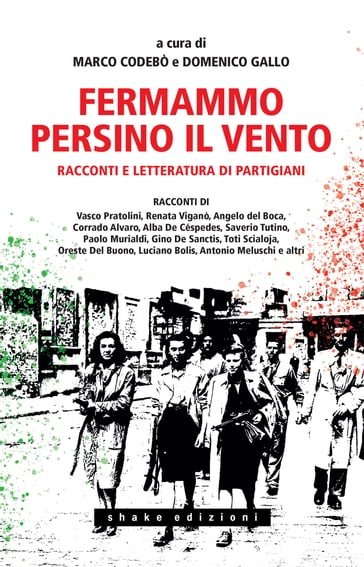 a cura di
MARCO CODEBÒ e DOMENICO GALLO

FERMAMMO PERSINO IL VENTO

RACCONTI E LETTERATURA DI PARTIGIANI

RACCONTI DI
Vasco Pratolini, Renata Viganò, Angelo del Boca, Corrado Alvaro, Alba De Céspedes, Saverio Tutino, Paolo Murialdi, Gino De Sanctis, Toti Scialoja, Oreste Del Buono, Luciano Bolis, Antonio Meluschi e altri

shake edizioni